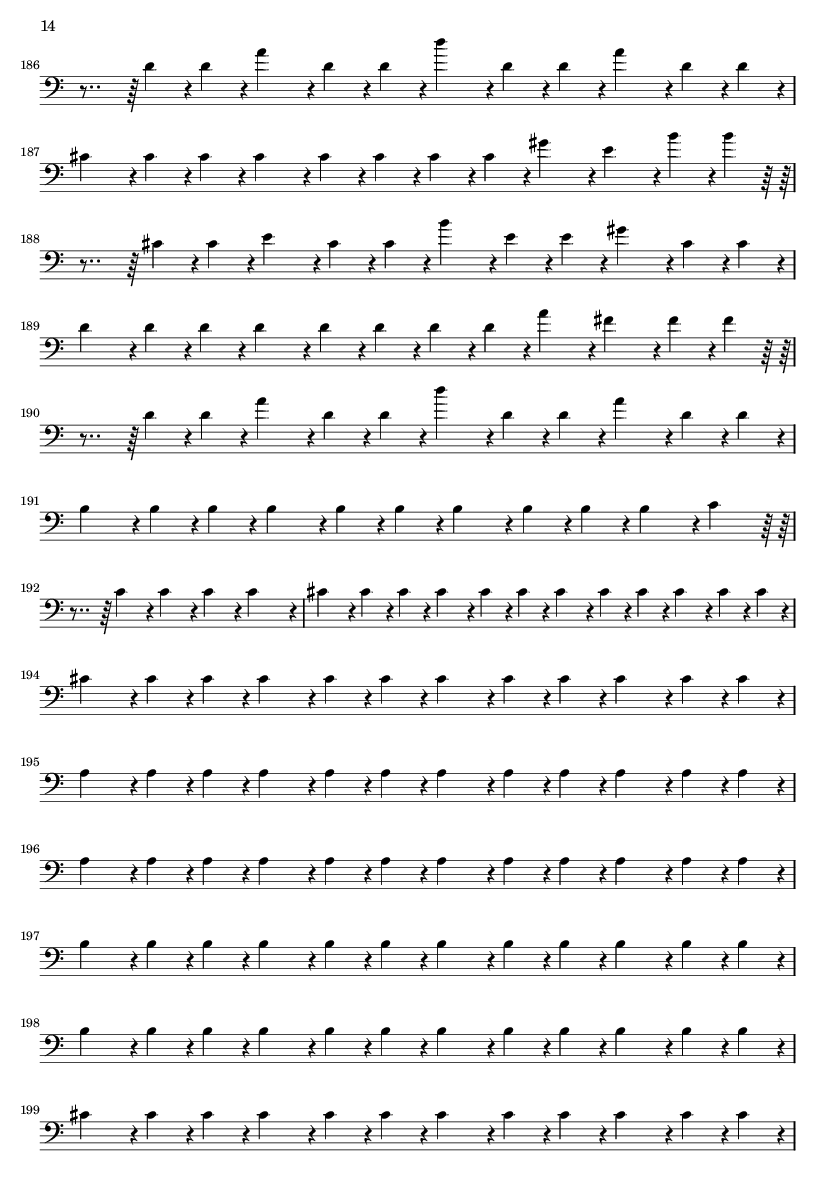 14

186

187

188

189

190

191

192

194

195

196

197

198

199